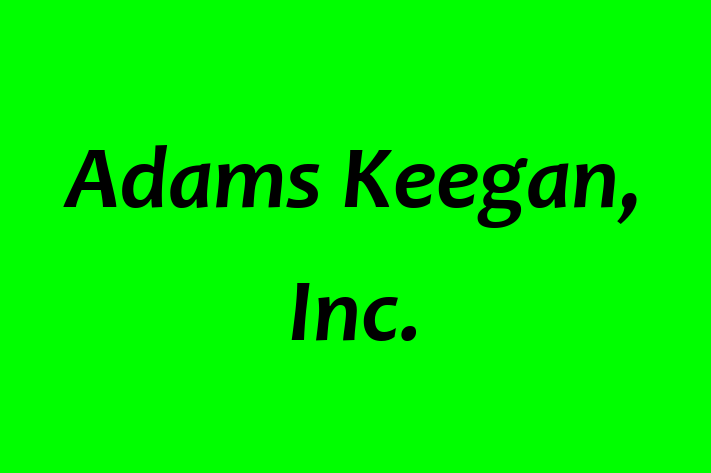 Adams Keegan, Inc.